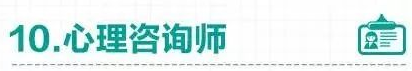 10.心理咨询师